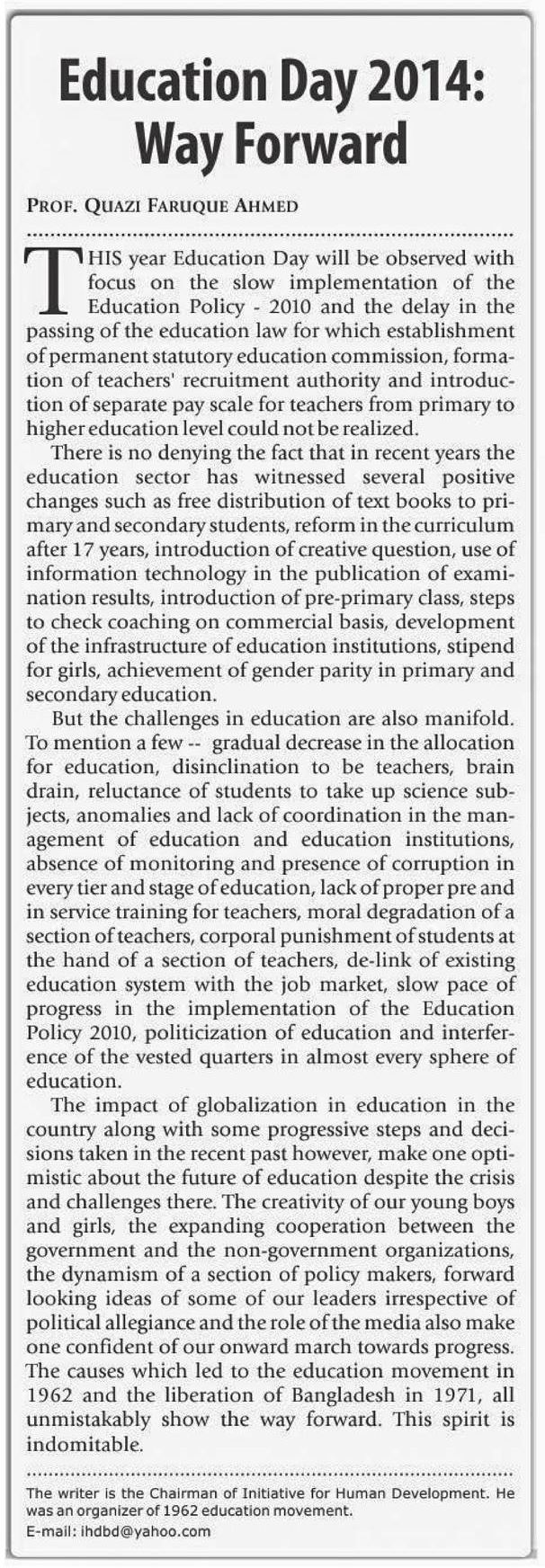 Education Day 2014: Way Forward

PROF. QUAZI FARUQUE AHMED

THIS year Education Day will be observed with focus on the slow implementation of the Education Policy - 2010 and the delay in the passing of the education law for which establishment of permanent statutory education commission, formation of teachers' recruitment authority and introduction of separate pay scale for teachers from primary to higher education level could not be realized.

There is no denying the fact that in recent years the education sector has witnessed several positive changes such as free distribution of text books to primary and secondary students, reform in the curriculum after 17 years, introduction of creative question, use of information technology in the publication of examination results, introduction of pre-primary class, steps to check coaching on commercial basis, development of the infrastructure of education institutions, stipend for girls, achievement of gender parity in primary and secondary education.

But the challenges in education are also manifold. To mention a few -- gradual decrease in the allocation for education, disinclination to be teachers, brain drain, reluctance of students to take up science subjects, anomalies and lack of coordination in the management of education and education institutions, absence of monitoring and presence of corruption in every tier and stage of education, lack of proper pre and in service training for teachers, moral degradation of a section of teachers, corporal punishment of students at the hand of a section of teachers, de-link of existing education system with the job market, slow pace of progress in the implementation of the Education Policy 2010, politicization of education and interference of the vested quarters in almost every sphere of education.

The impact of globalization in education in the country along with some progressive steps and decisions taken in the recent past however, make one optimistic about the future of education despite the crisis and challenges there. The creativity of our young boys and girls, the expanding cooperation between the government and the non-government organizations, the dynamism of a section of policy makers, forward looking ideas of some of our leaders irrespective of political allegiance and the role of the media also make one confident of our onward march towards progress. The causes which led to the education movement in 1962 and the liberation of Bangladesh in 1971, all unmistakably show the way forward. This spirit is indomitable.

The writer is the Chairman of Initiative for Human Development. He was an organizer of 1962 education movement.
E-mail: ihdbd@yahoo.com